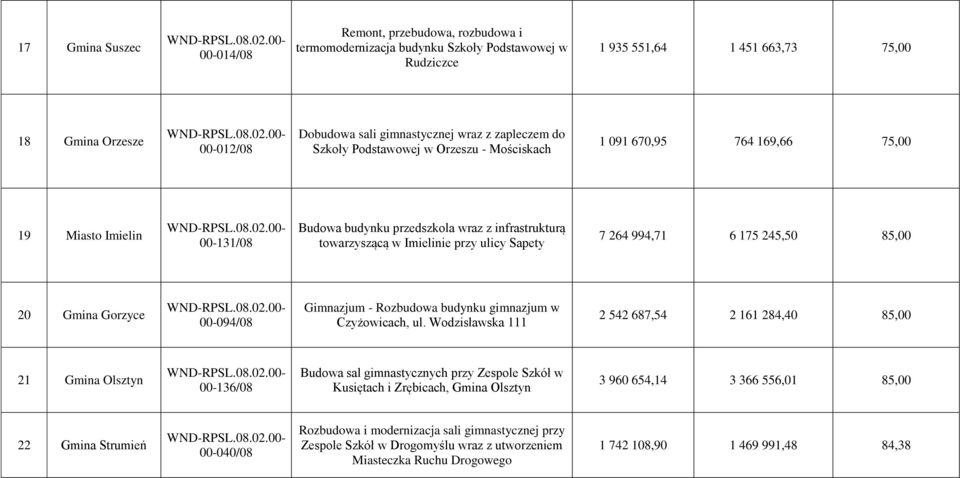 | 17 | Gmina Suszec | WND-RPSL.08.02.00-00-014/08 | Remont, przebudowa, rozbudowa i termomodernizacja budynku Szkoły Podstawowej w Rudziczce | 1 935 551,64 | 1 451 663,73 | 75,00 |
|---|---|---|---|---|---|---|
| 18 | Gmina Orzesze | WND-RPSL.08.02.00-00-012/08 | Dobudowa sali gimnastycznej wraz z zapleczem do Szkoły Podstawowej w Orzeszu - Mościskach | 1 091 670,95 | 764 169,66 | 75,00 |
| 19 | Miasto Imielin | WND-RPSL.08.02.00-00-131/08 | Budowa budynku przedszkola wraz z infrastrukturą towarzyszącą w Imielinie przy ulicy Sapety | 7 264 994,71 | 6 175 245,50 | 85,00 |
| 20 | Gmina Gorzyce | WND-RPSL.08.02.00-00-094/08 | Gimnazjum - Rozbudowa budynku gimnazjum w Czyżowicach, ul. Wodzisławska 111 | 2 542 687,54 | 2 161 284,40 | 85,00 |
| 21 | Gmina Olsztyn | WND-RPSL.08.02.00-00-136/08 | Budowa sal gimnastycznych przy Zespole Szkół w Kusiętach i Zrębicach, Gmina Olsztyn | 3 960 654,14 | 3 366 556,01 | 85,00 |
| 22 | Gmina Strumień | WND-RPSL.08.02.00-00-040/08 | Rozbudowa i modernizacja sali gimnastycznej przy Zespole Szkół w Drogomyślu wraz z utworzeniem Miasteczka Ruchu Drogowego | 1 742 108,90 | 1 469 991,48 | 84,38 |